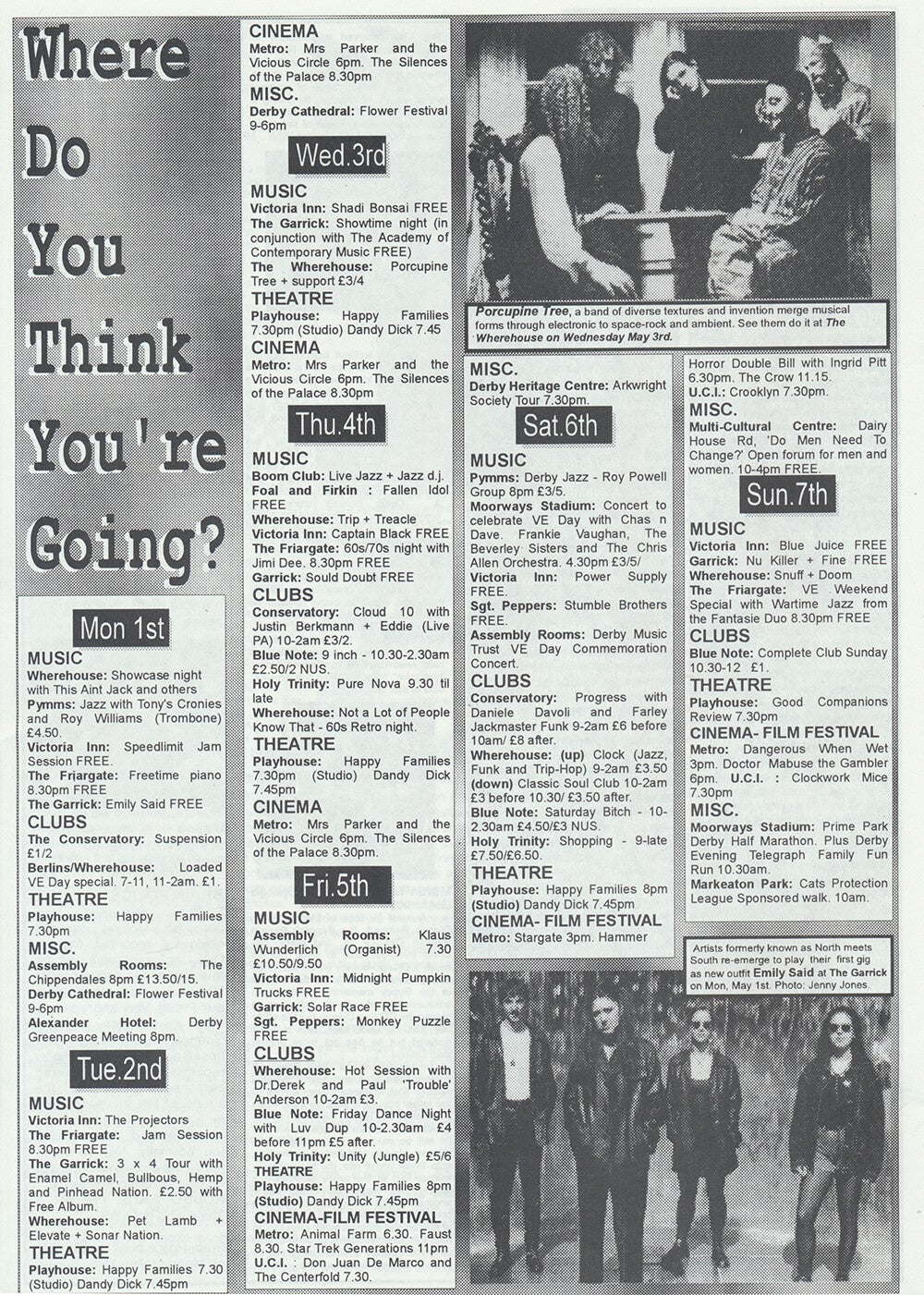 Where Do You Think You're Going?

Mon 1st

MUSIC
Wherehouse: Showcase night with This Aint Jack and others
Pymms: Jazz with Tony's Cronies and Roy Williams (Trombone) £4.50.
Victoria Inn: Speedlimit Jam Session FREE.
The Friargate: Freetime piano 8.30pm FREE
The Garrick: Emily Said FREE
CLUBS
The Conservatory: Suspension £1/2
Berlins/Wherehouse: Loaded VE Day special. 7-11, 11-2am. £1.
THEATRE
Playhouse: Happy Families 7.30pm
MISC.
Assembly Rooms: The Chippendales 8pm £13.50/15.
Derby Cathedral: Flower Festival 9-6pm
Alexander Hotel: Derby Greenpeace Meeting 8pm.

Tue.2nd

MUSIC
Victoria Inn: The Projectors
The Friargate: Jam Session 8.30pm FREE
The Garrick: 3 x 4 Tour with Enamel Camel, Bullbous, Hemp and Pinhead Nation. £2.50 with Free Album.
Wherehouse: Pet Lamb + Elevate + Sonar Nation.
THEATRE
Playhouse: Happy Families 7.30 (Studio) Dandy Dick 7.45pm

CINEMA
Metro: Mrs Parker and the Vicious Circle 6pm. The Silences of the Palace 8.30pm
MISC.
Derby Cathedral: Flower Festival 9-6pm

Wed.3rd

MUSIC
Victoria Inn: Shadi Bonsai FREE
The Garrick: Showtime night (in conjunction with The Academy of Contemporary Music FREE)
The Wherehouse: Porcupine Tree + support £3/4
THEATRE
Playhouse: Happy Families 7.30pm (Studio) Dandy Dick 7.45
CINEMA
Metro: Mrs Parker and the Vicious Circle 6pm. The Silences of the Palace 8.30pm

Thu.4th

MUSIC
Boom Club: Live Jazz + Jazz d.j.
Foal and Firkin : Fallen Idol FREE
Wherehouse: Trip + Treacle
Victoria Inn: Captain Black FREE
The Friargate: 60s/70s night with Jimi Dee. 8.30pm FREE
Garrick: Sould Doubt FREE
CLUBS
Conservatory: Cloud 10 with Justin Berkmann + Eddie (Live PA) 10-2am £3/2.
Blue Note: 9 inch - 10.30-2.30am £2.50/2 NUS.
Holy Trinity: Pure Nova 9.30 til late
Wherehouse: Not a Lot of People Know That - 60s Retro night.
THEATRE
Playhouse: Happy Families 7.30pm (Studio) Dandy Dick 7.45pm
CINEMA
Metro: Mrs Parker and the Vicious Circle 6pm. The Silences of the Palace 8.30pm.

Fri.5th

MUSIC
Assembly Rooms: Klaus Wunderlich (Organist) 7.30 £10.50/9.50
Victoria Inn: Midnight Pumpkin Trucks FREE
Garrick: Solar Race FREE
Sgt. Peppers: Monkey Puzzle FREE
CLUBS
Wherehouse: Hot Session with Dr.Derek and Paul 'Trouble' Anderson 10-2am £3.
Blue Note: Friday Dance Night with Luv Dup 10-2.30am £4 before 11pm £5 after.
Holy Trinity: Unity (Jungle) £5/6
THEATRE
Playhouse: Happy Families 8pm (Studio) Dandy Dick 7.45pm
CINEMA-FILM FESTIVAL
Metro: Animal Farm 6.30. Faust 8.30. Star Trek Generations 11pm
U.C.I. : Don Juan De Marco and The Centerfold 7.30.

Porcupine Tree, a band of diverse textures and invention merge musical forms through electronic to space-rock and ambient. See them do it at The Wherehouse on Wednesday May 3rd.

MISC.
Derby Heritage Centre: Arkwright Society Tour 7.30pm.

Sat.6th

MUSIC
Pymms: Derby Jazz - Roy Powell Group 8pm £3/5.
Moorways Stadium: Concert to celebrate VE Day with Chas n Dave. Frankie Vaughan, The Beverley Sisters and The Chris Allen Orchestra. 4.30pm £3/5/
Victoria Inn: Power Supply FREE.
Sgt. Peppers: Stumble Brothers FREE.
Assembly Rooms: Derby Music Trust VE Day Commemoration Concert.
CLUBS
Conservatory: Progress with Daniele Davoli and Farley Jackmaster Funk 9-2am £6 before 10am/ £8 after.
Wherehouse: (up) Clock (Jazz, Funk and Trip-Hop) 9-2am £3.50 (down) Classic Soul Club 10-2am £3 before 10.30/ £3.50 after.
Blue Note: Saturday Bitch - 10-2.30am £4.50/£3 NUS.
Holy Trinity: Shopping - 9-late £7.50/£6.50.
THEATRE
Playhouse: Happy Families 8pm (Studio) Dandy Dick 7.45pm
CINEMA- FILM FESTIVAL
Metro: Stargate 3pm. Hammer

Horror Double Bill with Ingrid Pitt 6.30pm. The Crow 11.15.
U.C.I.: Crooklyn 7.30pm.
MISC.
Multi-Cultural Centre: Dairy House Rd, 'Do Men Need To Change?' Open forum for men and women. 10-4pm FREE.

Sun.7th

MUSIC
Victoria Inn: Blue Juice FREE
Garrick: Nu Killer + Fine FREE
Wherehouse: Snuff + Doom
The Friargate: VE Weekend Special with Wartime Jazz from the Fantasie Duo 8.30pm FREE
CLUBS
Blue Note: Complete Club Sunday 10.30-12 £1.
THEATRE
Playhouse: Good Companions Review 7.30pm
CINEMA- FILM FESTIVAL
Metro: Dangerous When Wet 3pm. Doctor Mabuse the Gambler 6pm. U.C.I. : Clockwork Mice 7.30pm
MISC.
Moorways Stadium: Prime Park Derby Half Marathon. Plus Derby Evening Telegraph Family Fun Run 10.30am.
Markeaton Park: Cats Protection League Sponsored walk. 10am.

Artists formerly known as North meets South re-emerge to play their first gig as new outfit Emily Said at The Garrick on Mon, May 1st. Photo: Jenny Jones.